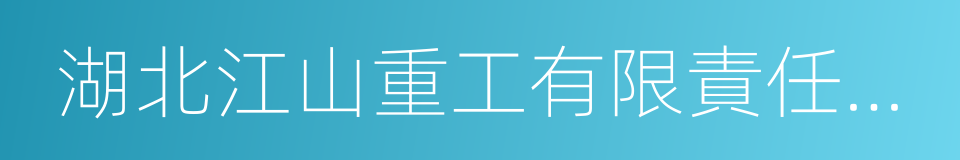 湖北江山重工有限責任...